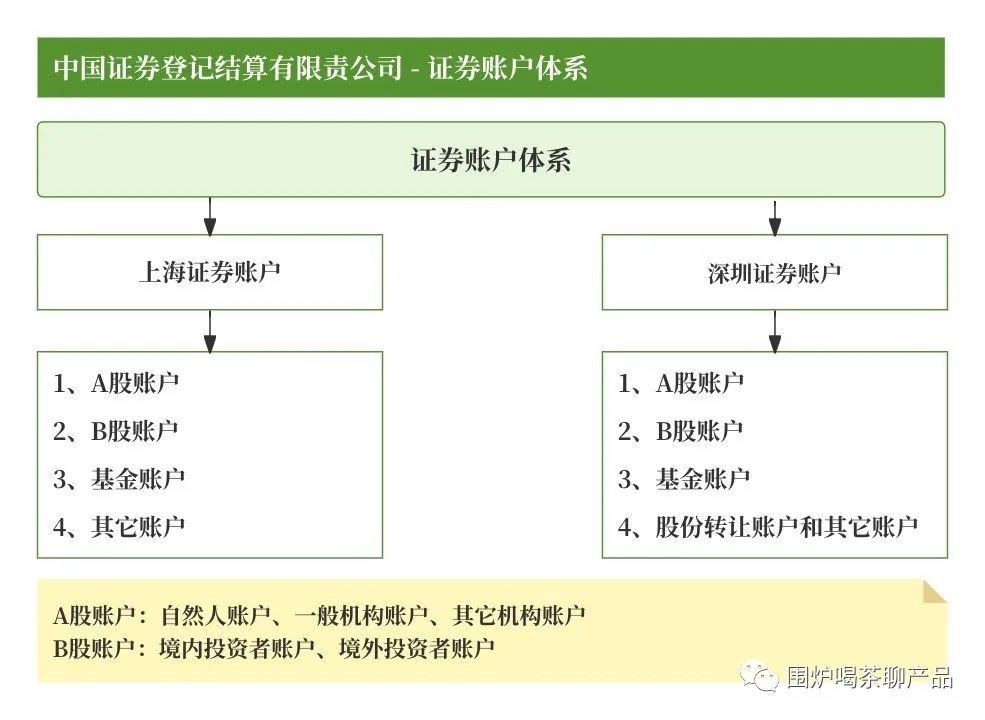 中国证券登记结算有限责公司 - 证券账户体系

证券账户体系

上海证券账户

1、A股账户
2、B股账户
3、基金账户
4、其它账户

深圳证券账户

1、A股账户
2、B股账户
3、基金账户
4、股份转让账户和其它账户

A股账户：自然人账户、一般机构账户、其它机构账户
B股账户：境内投资者账户、境外投资者账户

围炉喝茶聊产品